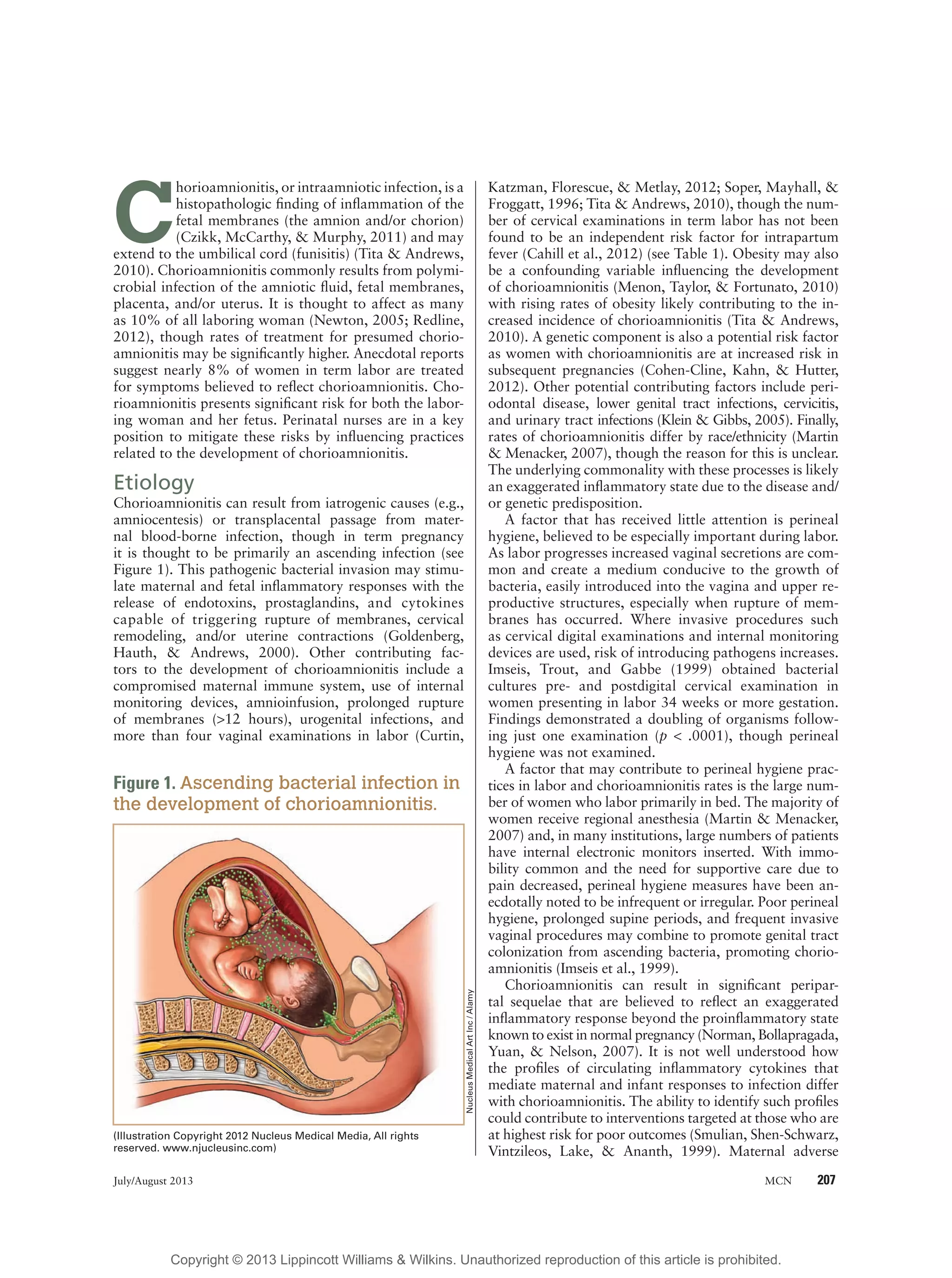 Chorioamnionitis, or intraamniotic infection, is a histopathologic finding of inflammation of the fetal membranes (the amnion and/or chorion) (Czikk, McCarthy, & Murphy, 2011) and may extend to the umbilical cord (funisitis) (Tita & Andrews, 2010). Chorioamnionitis commonly results from polymicrobial infection of the amniotic fluid, fetal membranes, placenta, and/or uterus. It is thought to affect as many as 10% of all laboring woman (Newton, 2005; Redline, 2012), though rates of treatment for presumed chorioamnionitis may be significantly higher. Anecdotal reports suggest nearly 8% of women in term labor are treated for symptoms believed to reflect chorioamnionitis. Chorioamnionitis presents significant risk for both the laboring woman and her fetus. Perinatal nurses are in a key position to mitigate these risks by influencing practices related to the development of chorioamnionitis.

Etiology

Chorioamnionitis can result from iatrogenic causes (e.g., amniocentesis) or transplacental passage from maternal blood-borne infection, though in term pregnancy it is thought to be primarily an ascending infection (see Figure 1). This pathogenic bacterial invasion may stimulate maternal and fetal inflammatory responses with the release of endotoxins, prostaglandins, and cytokines capable of triggering rupture of membranes, cervical remodeling, and/or uterine contractions (Goldenberg, Hauth, & Andrews, 2000). Other contributing factors to the development of chorioamnionitis include a compromised maternal immune system, use of internal monitoring devices, amnioinfusion, prolonged rupture of membranes (>12 hours), urogenital infections, and more than four vaginal examinations in labor (Curtin,

Figure 1. Ascending bacterial infection in the development of chorioamnionitis.

Nucleus Medical Art Inc / Alamy

(Illustration Copyright 2012 Nucleus Medical Media, All rights reserved. www.njucleusinc.com)

Katzman, Florescue, & Metlay, 2012; Soper, Mayhall, & Froggatt, 1996; Tita & Andrews, 2010), though the number of cervical examinations in term labor has not been found to be an independent risk factor for intrapartum fever (Cahill et al., 2012) (see Table 1). Obesity may also be a confounding variable influencing the development of chorioamnionitis (Menon, Taylor, & Fortunato, 2010) with rising rates of obesity likely contributing to the increased incidence of chorioamnionitis (Tita & Andrews, 2010). A genetic component is also a potential risk factor as women with chorioamnionitis are at increased risk in subsequent pregnancies (Cohen-Cline, Kahn, & Hutter, 2012). Other potential contributing factors include periodontal disease, lower genital tract infections, cervicitis, and urinary tract infections (Klein & Gibbs, 2005). Finally, rates of chorioamnionitis differ by race/ethnicity (Martin & Menacker, 2007), though the reason for this is unclear. The underlying commonality with these processes is likely an exaggerated inflammatory state due to the disease and/or genetic predisposition.

A factor that has received little attention is perineal hygiene, believed to be especially important during labor. As labor progresses increased vaginal secretions are common and create a medium conducive to the growth of bacteria, easily introduced into the vagina and upper reproductive structures, especially when rupture of membranes has occurred. Where invasive procedures such as cervical digital examinations and internal monitoring devices are used, risk of introducing pathogens increases. Imseis, Trout, and Gabbe (1999) obtained bacterial cultures pre- and postdigital cervical examination in women presenting in labor 34 weeks or more gestation. Findings demonstrated a doubling of organisms following just one examination ($p < .0001$), though perineal hygiene was not examined.

A factor that may contribute to perineal hygiene practices in labor and chorioamnionitis rates is the large number of women who labor primarily in bed. The majority of women receive regional anesthesia (Martin & Menacker, 2007) and, in many institutions, large numbers of patients have internal electronic monitors inserted. With immobility common and the need for supportive care due to pain decreased, perineal hygiene measures have been anecdotally noted to be infrequent or irregular. Poor perineal hygiene, prolonged supine periods, and frequent invasive vaginal procedures may combine to promote genital tract colonization from ascending bacteria, promoting chorioamnionitis (Imseis et al., 1999).

Chorioamnionitis can result in significant peripartal sequelae that are believed to reflect an exaggerated inflammatory response beyond the proinflammatory state known to exist in normal pregnancy (Norman, Bollapragada, Yuan, & Nelson, 2007). It is not well understood how the profiles of circulating inflammatory cytokines that mediate maternal and infant responses to infection differ with chorioamnionitis. The ability to identify such profiles could contribute to interventions targeted at those who are at highest risk for poor outcomes (Smulian, Shen-Schwarz, Vintzileos, Lake, & Ananth, 1999). Maternal adverse

July/August 2013

MCN 207

Copyright © 2013 Lippincott Williams & Wilkins. Unauthorized reproduction of this article is prohibited.